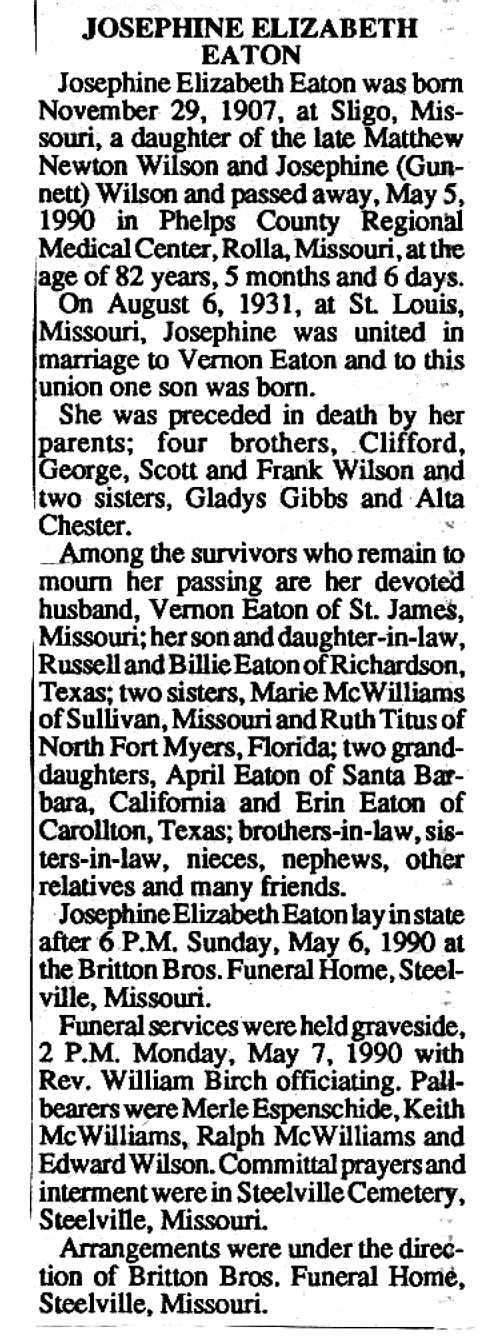 JOSEPHINE ELIZABETH EATON

Josephine Elizabeth Eaton was born November 29, 1907, at Sligo, Missouri, a daughter of the late Matthew Newton Wilson and Josephine (Gunnett) Wilson and passed away, May 5, 1990 in Phelps County Regional Medical Center, Rolla, Missouri, at the age of 82 years, 5 months and 6 days.

On August 6, 1931, at St. Louis, Missouri, Josephine was united in marriage to Vernon Eaton and to this union one son was born.

She was preceded in death by her parents; four brothers, Clifford, George, Scott and Frank Wilson and two sisters, Gladys Gibbs and Alta Chester.

Among the survivors who remain to mourn her passing are her devoted husband, Vernon Eaton of St. James, Missouri; her son and daughter-in-law, Russell and Billie Eaton of Richardson, Texas; two sisters, Marie McWilliams of Sullivan, Missouri and Ruth Titus of North Fort Myers, Florida; two granddaughters, April Eaton of Santa Barbara, California and Erin Eaton of Carollton, Texas; brothers-in-law, sisters-in-law, nieces, nephews, other relatives and many friends.

Josephine Elizabeth Eaton lay in state after 6 P.M. Sunday, May 6, 1990 at the Britton Bros. Funeral Home, Steelville, Missouri.

Funeral services were held graveside, 2 P.M. Monday, May 7, 1990 with Rev. William Birch officiating. Pallbearers were Merle Espenschide, Keith McWilliams, Ralph McWilliams and Edward Wilson. Committal prayers and interment were in Steelville Cemetery, Steelville, Missouri.

Arrangements were under the direction of Britton Bros. Funeral Home, Steelville, Missouri.